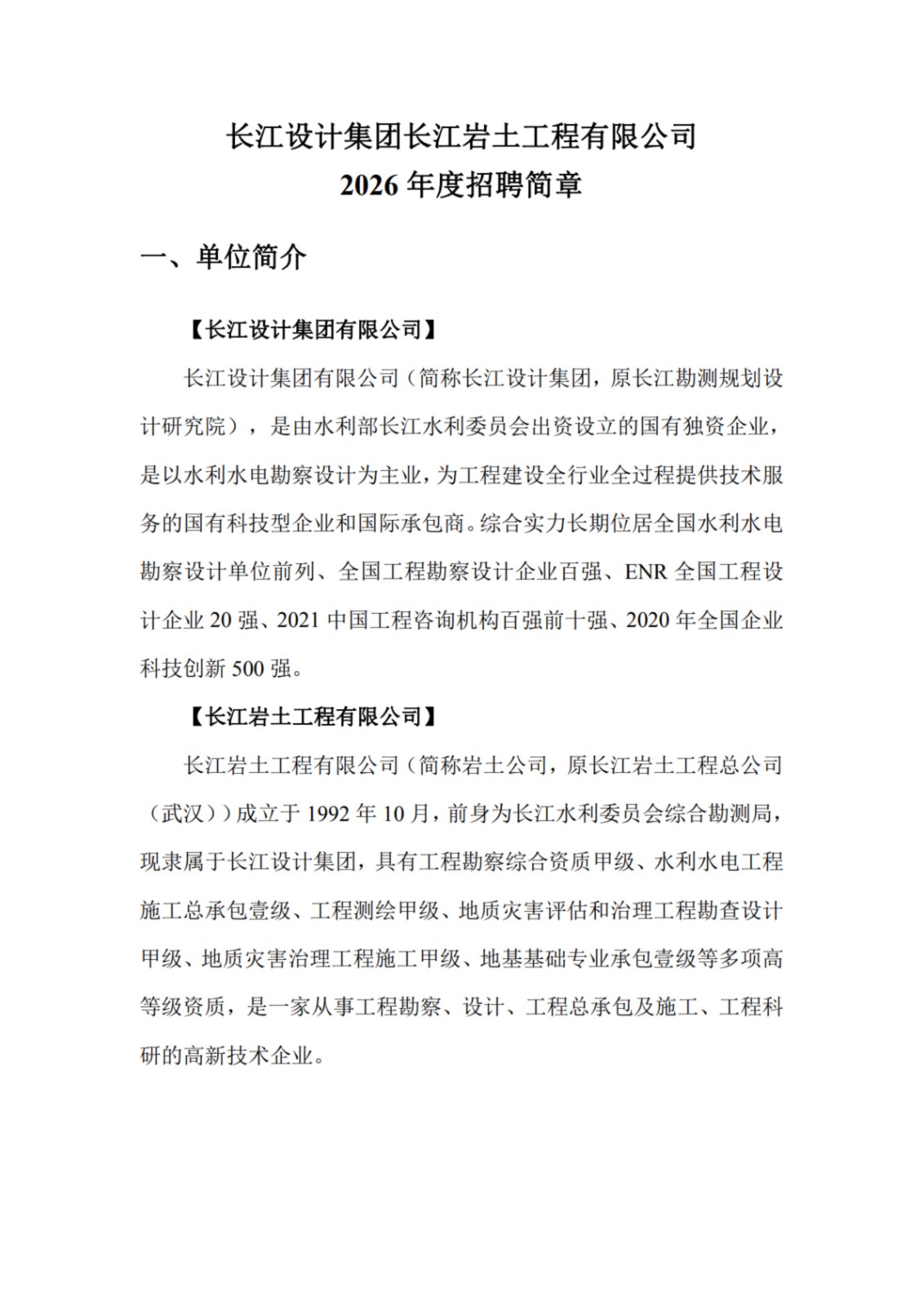 长江设计集团长江岩土工程有限公司
2026 年度招聘简章

一、单位简介

【长江设计集团有限公司】

长江设计集团有限公司（简称长江设计集团，原长江勘测规划设计研究院），是由水利部长江水利委员会出资设立的国有独资企业，是以水利水电勘察设计为主业，为工程建设全行业全过程提供技术服务的国有科技型企业和国际承包商。综合实力长期位居全国水利水电勘察设计单位前列、全国工程勘察设计企业百强、ENR 全国工程设计企业 20 强、2021 中国工程咨询机构百强前十强、2020 年全国企业科技创新 500 强。

【长江岩土工程有限公司】

长江岩土工程有限公司（简称岩土公司，原长江岩土工程总公司（武汉））成立于 1992 年 10 月，前身为长江水利委员会综合勘测局，现隶属于长江设计集团，具有工程勘察综合资质甲级、水利水电工程施工总承包壹级、工程测绘甲级、地质灾害评估和治理工程勘查设计甲级、地质灾害治理工程施工甲级、地基基础专业承包壹级等多项高等级资质，是一家从事工程勘察、设计、工程总承包及施工、工程科研的高新技术企业。